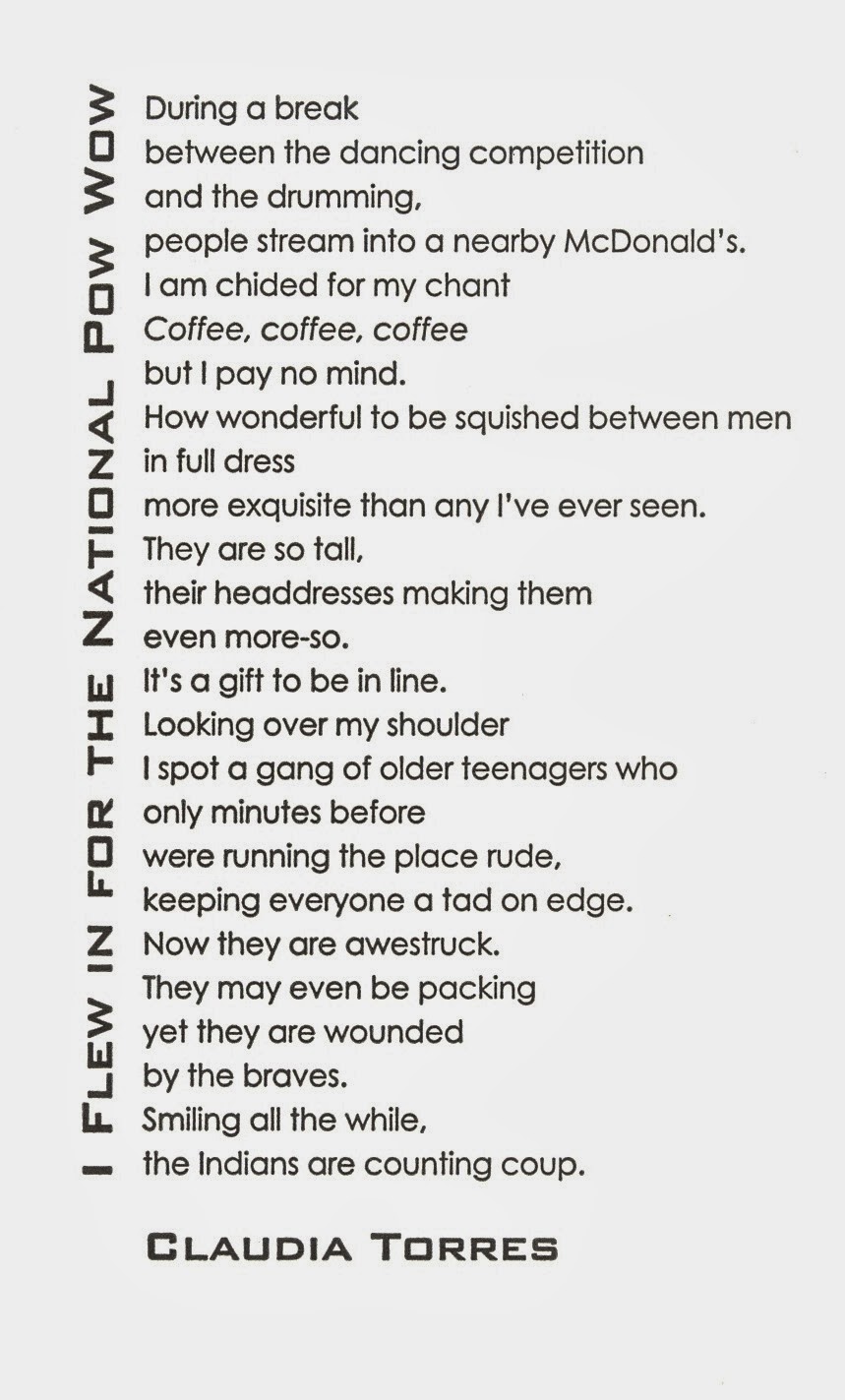 I Flew in for the National Pow Wow

During a break
between the dancing competition
and the drumming,
people stream into a nearby McDonald's.
I am chided for my chant
Coffee, coffee, coffee
but I pay no mind.
How wonderful to be squished between men
in full dress
more exquisite than any I've ever seen.
They are so tall,
their headdresses making them
even more-so.
It's a gift to be in line.
Looking over my shoulder
I spot a gang of older teenagers who
only minutes before
were running the place rude,
keeping everyone a tad on edge.
Now they are awestruck.
They may even be packing
yet they are wounded
by the braves.
Smiling all the while,
the Indians are counting coup.

Claudia Torres